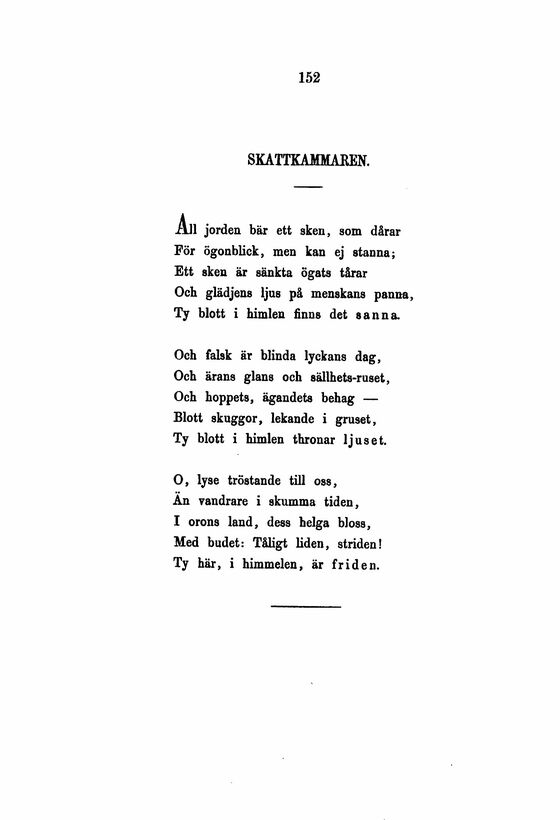 152

SKATTKAMMAREN.

All jorden bär ett sken, som dårar
För ögonblick, men kan ej stanna;
Ett sken är sänkta ögats tårar
Och glädjens ljus på menskans panna,
Ty blott i himlen finns det sanna.

Och falsk är blinda lyckans dag,
Och ärans glans och sällhets-ruset,
Och hoppets, ägandets behag —
Blott skuggor, lekande i gruset,
Ty blott i himlen thronar ljuset.

O, lyse tröstande till oss,
Än vandrare i skumma tiden,
I orons land, dess helga bloss,
Med budet: Tåligt liden, striden!
Ty här, i himmelen, är friden.